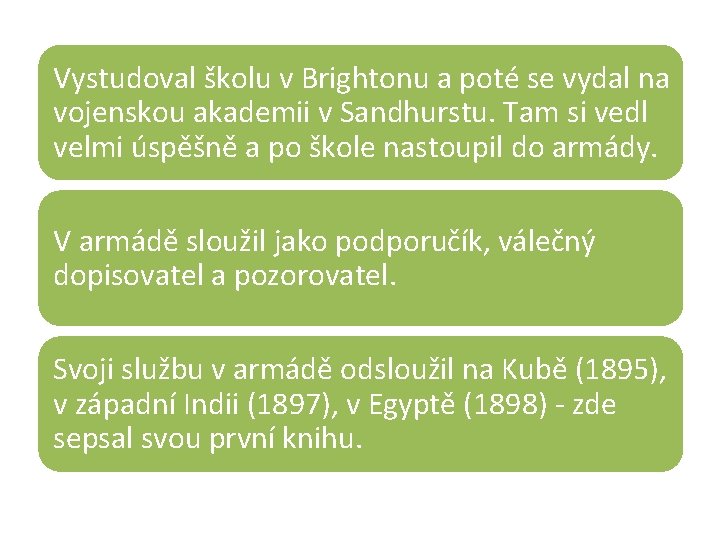 Vystudoval školu v Brightonu a poté se vydal na vojenskou akademii v Sandhurstu. Tam si vedl velmi úspěšně a po škole nastoupil do armády.

V armádě sloužil jako podporučík, válečný dopisovatel a pozorovatel.

Svoji službu v armádě odsloužil na Kubě (1895), v západní Indii (1897), v Egyptě (1898) - zde sepsal svou první knihu.